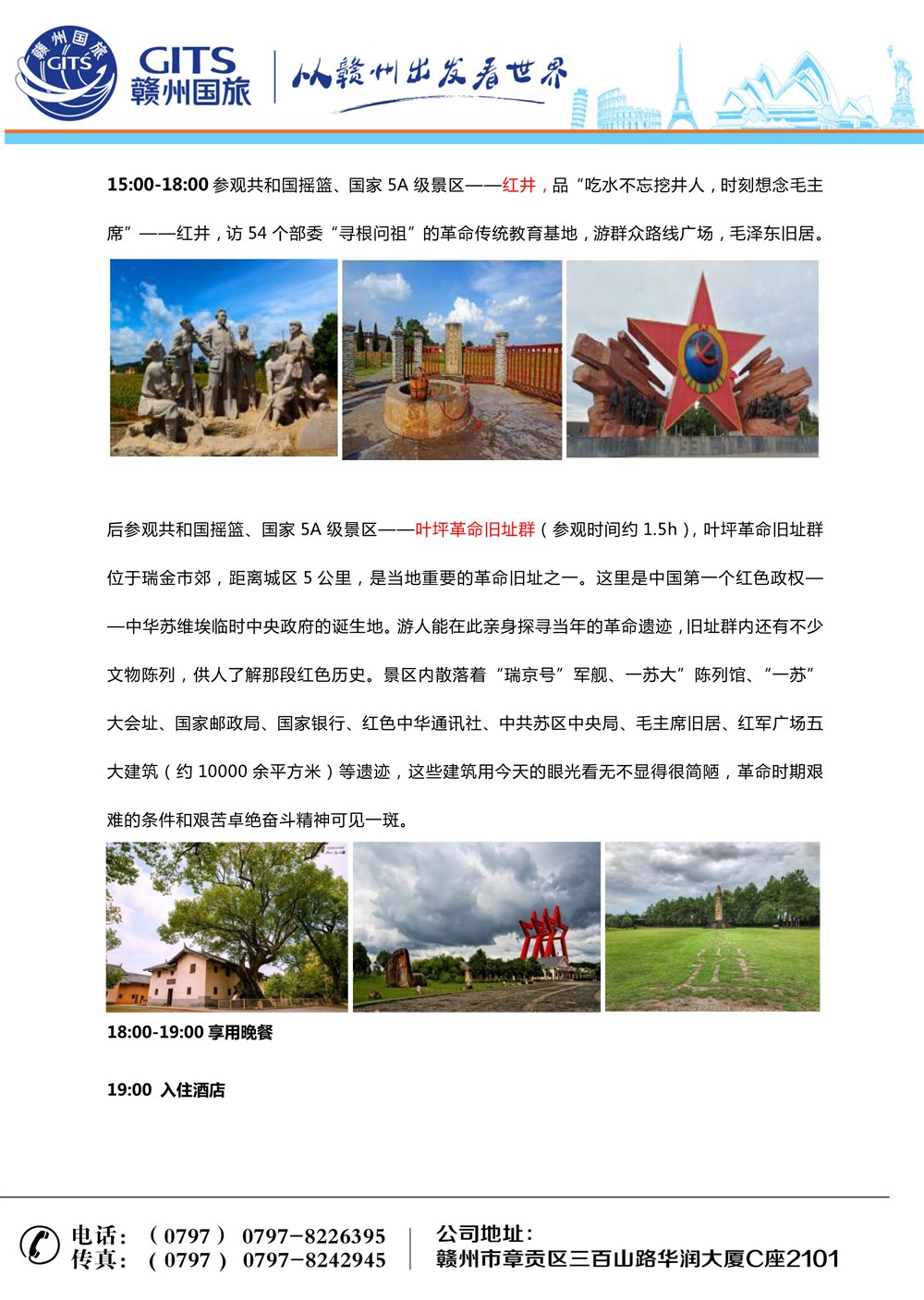 赣州国旅 GITS

GITS
赣州国旅

从赣州出发看世界

15:00-18:00 参观共和国摇篮、国家 5A 级景区——红井，品“吃水不忘挖井人，时刻想念毛主席”——红井，访 54 个部委“寻根问祖”的革命传统教育基地，游群众路线广场，毛泽东旧居。

后参观共和国摇篮、国家 5A 级景区——叶坪革命旧址群（参观时间约 1.5h），叶坪革命旧址群位于瑞金市郊，距离城区 5 公里，是当地重要的革命旧址之一。这里是中国第一个红色政权——中华苏维埃临时中央政府的诞生地。游人能在此亲身探寻当年的革命遗迹，旧址群内还有不少文物陈列，供人了解那段红色历史。景区内散落着“瑞京号”军舰、一苏大”陈列馆、“一苏”大会址、国家邮政局、国家银行、红色中华通讯社、中共苏区中央局、毛主席旧居、红军广场五大建筑（约 10000 余平方米）等遗迹，这些建筑用今天的眼光看无不显得很简陋，革命时期艰难的条件和艰苦卓绝奋斗精神可见一斑。

18:00-19:00 享用晚餐

19:00 入住酒店

电话：（0797） 0797-8226395
传真：（0797） 0797-8242945

公司地址：
赣州市章贡区三百山路华润大厦C座2101